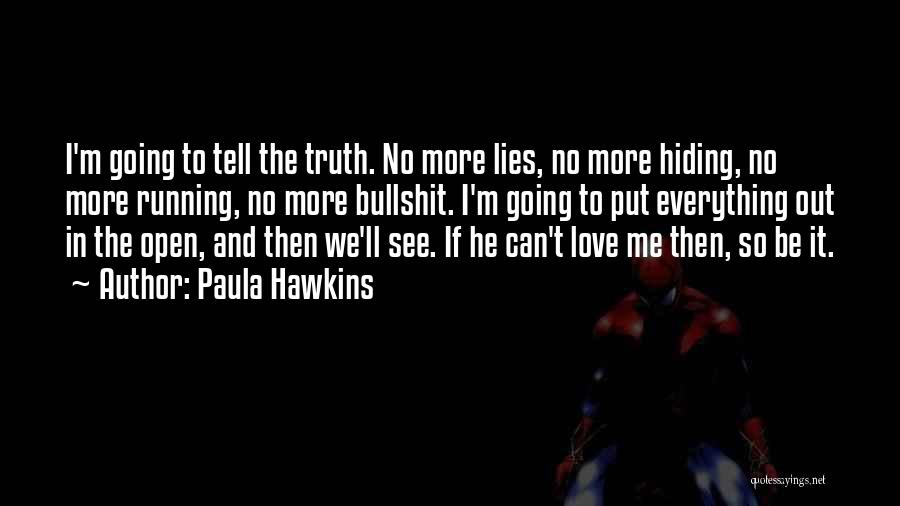 I'm going to tell the truth. No more lies, no more hiding, no more running, no more bullshit. I'm going to put everything out in the open, and then we'll see. If he can't love me then, so be it.
~ Author: Paula Hawkins

quotessayings.net